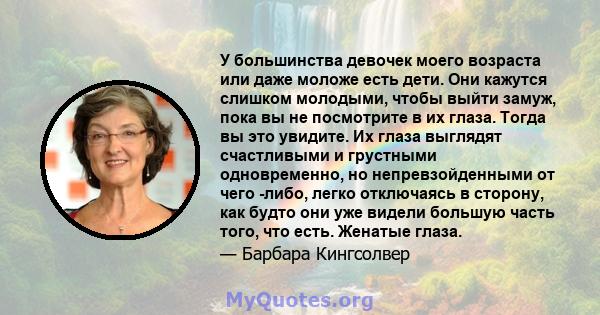 У большинства девочек моего возраста или даже моложе есть дети. Они кажутся слишком молодыми, чтобы выйти замуж, пока вы не посмотрите в их глаза. Тогда вы это увидите. Их глаза выглядят счастливыми и грустными одновременно, но непревзойденными от чего -либо, легко отключаясь в сторону, как будто они уже видели большую часть того, что есть. Женатые глаза.
— Барбара Кингсолвер

MyQuotes.org